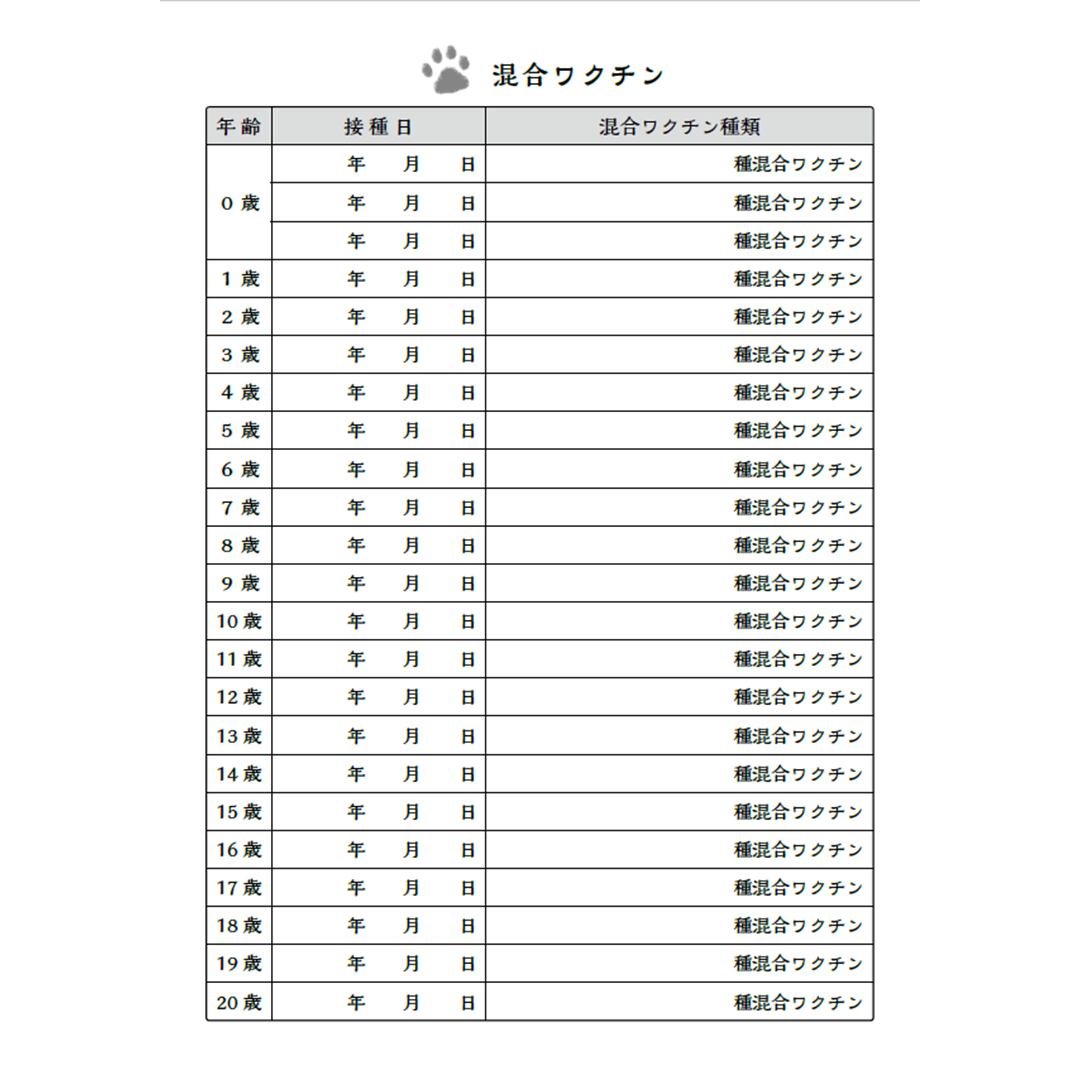 混合ワクチン

| 年齢 | 接種日 | 混合ワクチン種類 |
|---|---|---|
| 0歳 | 年　月　日 | 種混合ワクチン |
| | 年　月　日 | 種混合ワクチン |
| | 年　月　日 | 種混合ワクチン |
| 1歳 | 年　月　日 | 種混合ワクチン |
| 2歳 | 年　月　日 | 種混合ワクチン |
| 3歳 | 年　月　日 | 種混合ワクチン |
| 4歳 | 年　月　日 | 種混合ワクチン |
| 5歳 | 年　月　日 | 種混合ワクチン |
| 6歳 | 年　月　日 | 種混合ワクチン |
| 7歳 | 年　月　日 | 種混合ワクチン |
| 8歳 | 年　月　日 | 種混合ワクチン |
| 9歳 | 年　月　日 | 種混合ワクチン |
| 10歳 | 年　月　日 | 種混合ワクチン |
| 11歳 | 年　月　日 | 種混合ワクチン |
| 12歳 | 年　月　日 | 種混合ワクチン |
| 13歳 | 年　月　日 | 種混合ワクチン |
| 14歳 | 年　月　日 | 種混合ワクチン |
| 15歳 | 年　月　日 | 種混合ワクチン |
| 16歳 | 年　月　日 | 種混合ワクチン |
| 17歳 | 年　月　日 | 種混合ワクチン |
| 18歳 | 年　月　日 | 種混合ワクチン |
| 19歳 | 年　月　日 | 種混合ワクチン |
| 20歳 | 年　月　日 | 種混合ワクチン |